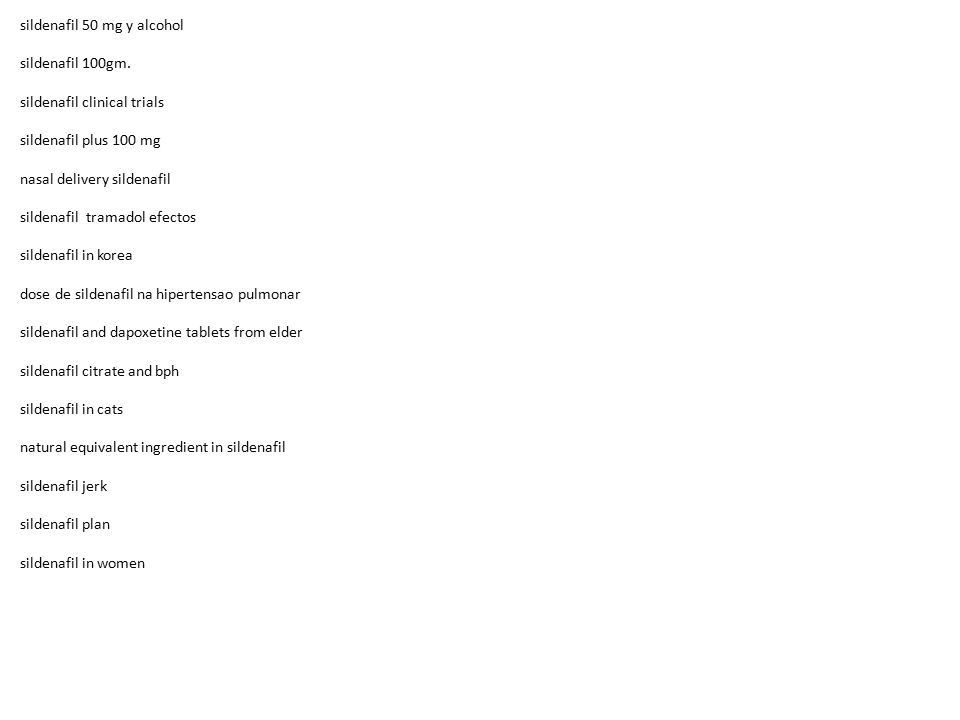 sildenafil 50 mg y alcohol

sildenafil 100gm.

sildenafil clinical trials

sildenafil plus 100 mg

nasal delivery sildenafil

sildenafil tramadol efectos

sildenafil in korea

dose de sildenafil na hipertensao pulmonar

sildenafil and dapoxetine tablets from elder

sildenafil citrate and bph

sildenafil in cats

natural equivalent ingredient in sildenafil

sildenafil jerk

sildenafil plan

sildenafil in women